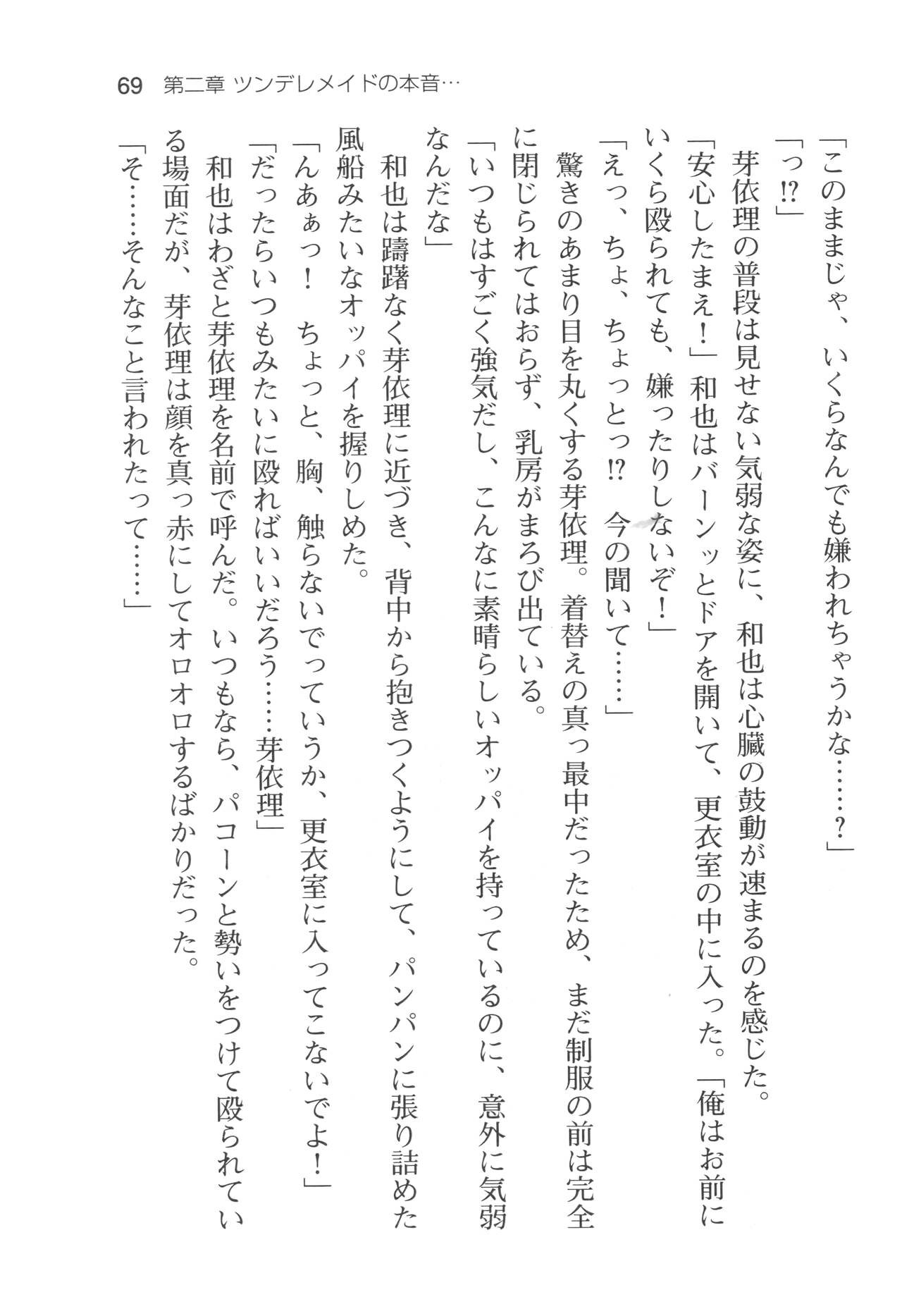 69　第二章 ツンデレメイドの本音…

「このままじゃ、いくらなんでも嫌われちゃうかな……？」

「っ⁉」

芽依理の普段は見せない気弱な姿に、和也は心臓の鼓動が速まるのを感じた。

「安心したまえ！」和也はバーンッとドアを開いて、更衣室の中に入った。「俺はお前にいくら殴られても、嫌ったりしないぞ！」

「えっ、ちょ、ちょっとっ⁉　今の聞いて……」

驚きのあまり目を丸くする芽依理。着替えの真っ最中だったため、まだ制服の前は完全に閉じられてはおらず、乳房がまろび出ている。

「いつもはすごく強気だし、こんなに素晴らしいオッパイを持っているのに、意外に気弱なんだな」

和也は躊躇なく芽依理に近づき、背中から抱きつくようにして、パンパンに張り詰めた風船みたいなオッパイを握りしめた。

「んあぁっ！　ちょっと、胸、触らないでっていうか、更衣室に入ってこないでよ！」

「だったらいつもみたいに殴ればいいだろう……芽依理」

和也はわざと芽依理を名前で呼んだ。いつもなら、パコーンと勢いをつけて殴られている場面だが、芽依理は顔を真っ赤にしてオロオロするばかりだった。

「そ……そんなこと言われたって……」